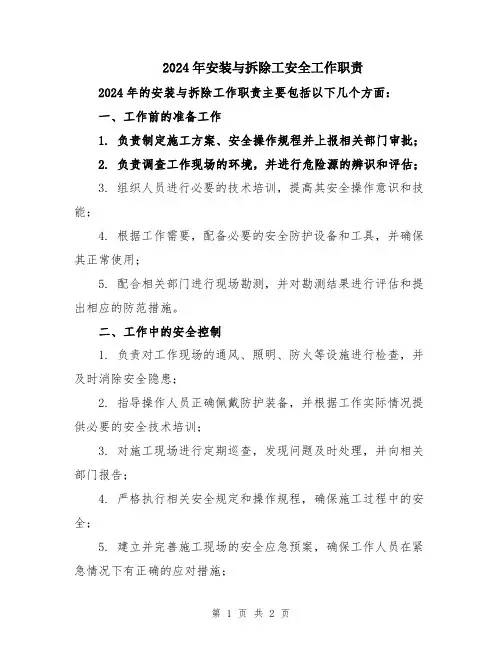 2024年安装与拆除工安全工作职责

2024年的安装与拆除工作职责主要包括以下几个方面：

一、工作前的准备工作

1. 负责制定施工方案、安全操作规程并上报相关部门审批；

2. 负责调查工作现场的环境，并进行危险源的辨识和评估；

3. 组织人员进行必要的技术培训，提高其安全操作意识和技能；

4. 根据工作需要，配备必要的安全防护设备和工具，并确保其正常使用；

5. 配合相关部门进行现场勘测，并对勘测结果进行评估和提出相应的防范措施。

二、工作中的安全控制

1. 负责对工作现场的通风、照明、防火等设施进行检查，并及时消除安全隐患；

2. 指导操作人员正确佩戴防护装备，并根据工作实际情况提供必要的安全技术培训；

3. 对施工现场进行定期巡查，发现问题及时处理，并向相关部门报告；

4. 严格执行相关安全规定和操作规程，确保施工过程中的安全；

5. 建立并完善施工现场的安全应急预案，确保工作人员在紧急情况下有正确的应对措施；

第 1 页 共 2 页